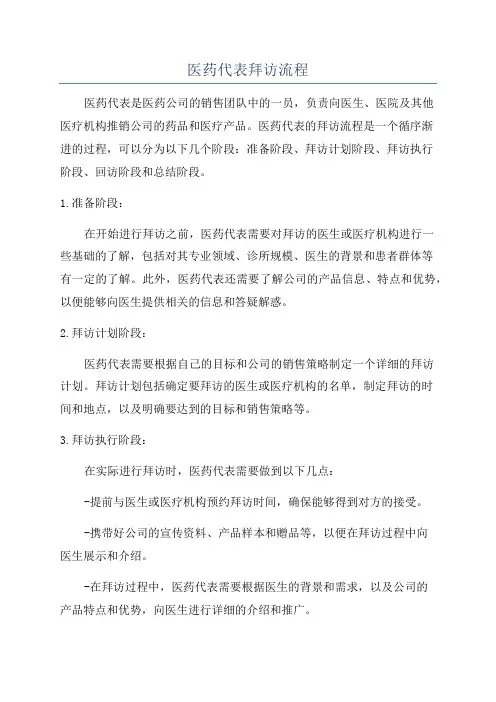 医药代表拜访流程

医药代表是医药公司的销售团队中的一员，负责向医生、医院及其他医疗机构推销公司的药品和医疗产品。医药代表的拜访流程是一个循序渐进的过程，可以分为以下几个阶段：准备阶段、拜访计划阶段、拜访执行阶段、回访阶段和总结阶段。

1.准备阶段：

在开始进行拜访之前，医药代表需要对拜访的医生或医疗机构进行一些基础的了解，包括对其专业领域、诊所规模、医生的背景和患者群体等有一定的了解。此外，医药代表还需要了解公司的产品信息、特点和优势，以便能够向医生提供相关的信息和答疑解惑。

2.拜访计划阶段：

医药代表需要根据自己的目标和公司的销售策略制定一个详细的拜访计划。拜访计划包括确定要拜访的医生或医疗机构的名单，制定拜访的时间和地点，以及明确要达到的目标和销售策略等。

3.拜访执行阶段：

在实际进行拜访时，医药代表需要做到以下几点：

-提前与医生或医疗机构预约拜访时间，确保能够得到对方的接受。

-携带好公司的宣传资料、产品样本和赠品等，以便在拜访过程中向医生展示和介绍。

-在拜访过程中，医药代表需要根据医生的背景和需求，以及公司的产品特点和优势，向医生进行详细的介绍和推广。